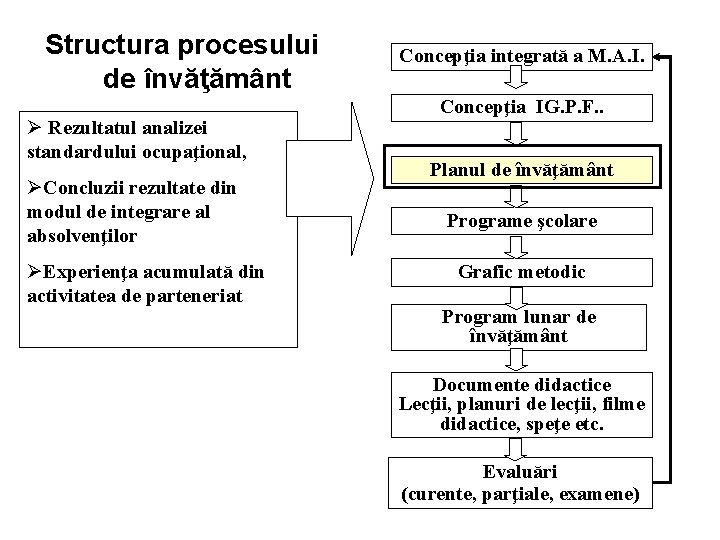 Structura procesului de învăţământ

➢ Rezultatul analizei standardului ocupaţional,

➢Concluzii rezultate din modul de integrare al absolvenţilor

➢Experienţa acumulată din activitatea de parteneriat

Concepţia integrată a M.A.I.

Concepţia IG.P.F..

Planul de învăţământ

Programe şcolare

Grafic metodic

Program lunar de învăţământ

Documente didactice Lecţii, planuri de lecţii, filme didactice, speţe etc.

Evaluări (curente, parţiale, examene)